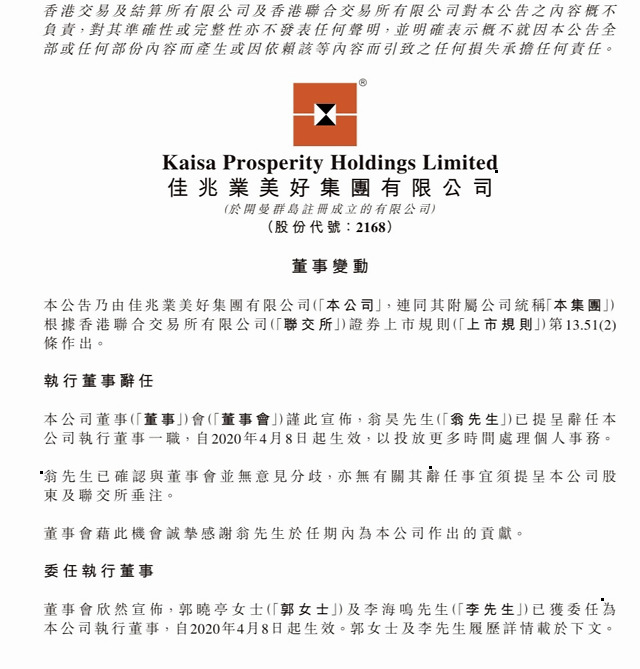 香港交易及結算所有限公司及香港聯合交易所有限公司對本公告之內容概不負責，對其準確性或完整性亦不發表任何聲明，並明確表示概不就因本公告全部或任何部份內容而產生或因依賴該等內容而引致之任何損失承擔任何責任。

®

Kaisa Prosperity Holdings Limited
佳兆業美好集團有限公司
(於開曼群島註冊成立的有限公司)
(股份代號：2168)

董事變動

本公告乃由佳兆業美好集團有限公司(「本公司」，連同其附屬公司統稱「本集團」)根據香港聯合交易所有限公司(「聯交所」)證券上市規則(「上市規則」)第13.51(2)條作出。

執行董事辭任

本公司董事(「董事」)會(「董事會」)謹此宣佈，翁昊先生(「翁先生」)已提呈辭任本公司執行董事一職，自2020年4月8日起生效，以投放更多時間處理個人事務。

翁先生已確認與董事會並無意見分歧，亦無有關其辭任事宜須提呈本公司股東及聯交所垂注。

董事會藉此機會誠摯感謝翁先生於任期內為本公司作出的貢獻。

委任執行董事

董事會欣然宣佈，郭曉亭女士(「郭女士」)及李海鳴先生(「李先生」)已獲委任為本公司執行董事，自2020年4月8日起生效。郭女士及李先生履歷詳情載於下文。